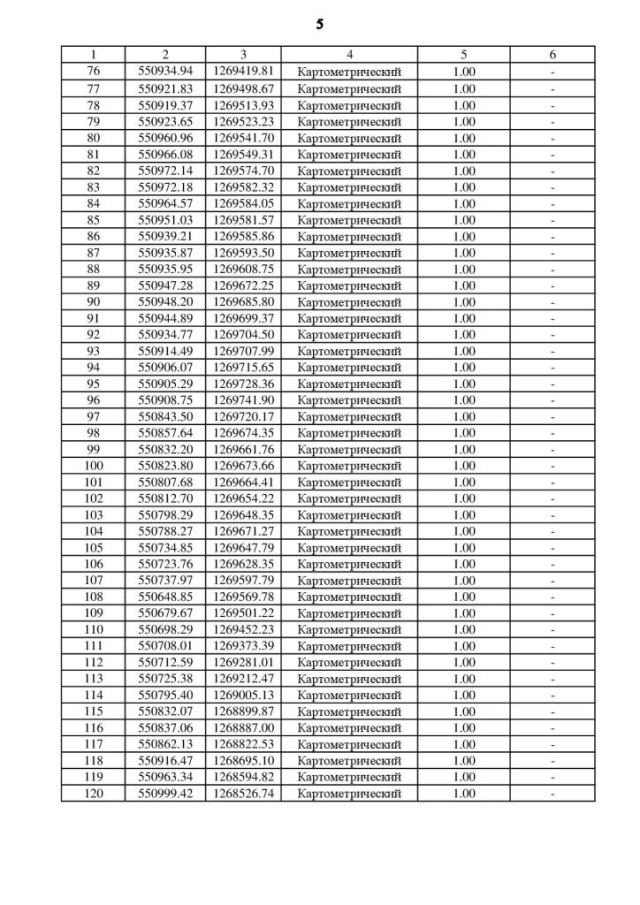 5

| 1 | 2 | 3 | 4 | 5 | 6 |
|---|---|---|---|---|---|
| 76 | 550934.94 | 1269419.81 | Картометрический | 1.00 | - |
| 77 | 550921.83 | 1269498.67 | Картометрический | 1.00 | - |
| 78 | 550919.37 | 1269513.93 | Картометрический | 1.00 | - |
| 79 | 550923.65 | 1269523.23 | Картометрический | 1.00 | - |
| 80 | 550960.96 | 1269541.70 | Картометрический | 1.00 | - |
| 81 | 550966.08 | 1269549.31 | Картометрический | 1.00 | - |
| 82 | 550972.14 | 1269574.70 | Картометрический | 1.00 | - |
| 83 | 550972.18 | 1269582.32 | Картометрический | 1.00 | - |
| 84 | 550964.57 | 1269584.05 | Картометрический | 1.00 | - |
| 85 | 550951.03 | 1269581.57 | Картометрический | 1.00 | - |
| 86 | 550939.21 | 1269585.86 | Картометрический | 1.00 | - |
| 87 | 550935.87 | 1269593.50 | Картометрический | 1.00 | - |
| 88 | 550935.95 | 1269608.75 | Картометрический | 1.00 | - |
| 89 | 550947.28 | 1269672.25 | Картометрический | 1.00 | - |
| 90 | 550948.20 | 1269685.80 | Картометрический | 1.00 | - |
| 91 | 550944.89 | 1269699.37 | Картометрический | 1.00 | - |
| 92 | 550934.77 | 1269704.50 | Картометрический | 1.00 | - |
| 93 | 550914.49 | 1269707.99 | Картометрический | 1.00 | - |
| 94 | 550906.07 | 1269715.65 | Картометрический | 1.00 | - |
| 95 | 550905.29 | 1269728.36 | Картометрический | 1.00 | - |
| 96 | 550908.75 | 1269741.90 | Картометрический | 1.00 | - |
| 97 | 550843.50 | 1269720.17 | Картометрический | 1.00 | - |
| 98 | 550857.64 | 1269674.35 | Картометрический | 1.00 | - |
| 99 | 550832.20 | 1269661.76 | Картометрический | 1.00 | - |
| 100 | 550823.80 | 1269673.66 | Картометрический | 1.00 | - |
| 101 | 550807.68 | 1269664.41 | Картометрический | 1.00 | - |
| 102 | 550812.70 | 1269654.22 | Картометрический | 1.00 | - |
| 103 | 550798.29 | 1269648.35 | Картометрический | 1.00 | - |
| 104 | 550788.27 | 1269671.27 | Картометрический | 1.00 | - |
| 105 | 550734.85 | 1269647.79 | Картометрический | 1.00 | - |
| 106 | 550723.76 | 1269628.35 | Картометрический | 1.00 | - |
| 107 | 550737.97 | 1269597.79 | Картометрический | 1.00 | - |
| 108 | 550648.85 | 1269569.78 | Картометрический | 1.00 | - |
| 109 | 550679.67 | 1269501.22 | Картометрический | 1.00 | - |
| 110 | 550698.29 | 1269452.23 | Картометрический | 1.00 | - |
| 111 | 550708.01 | 1269373.39 | Картометрический | 1.00 | - |
| 112 | 550712.59 | 1269281.01 | Картометрический | 1.00 | - |
| 113 | 550725.38 | 1269212.47 | Картометрический | 1.00 | - |
| 114 | 550795.40 | 1269005.13 | Картометрический | 1.00 | - |
| 115 | 550832.07 | 1268899.87 | Картометрический | 1.00 | - |
| 116 | 550837.06 | 1268887.00 | Картометрический | 1.00 | - |
| 117 | 550862.13 | 1268822.53 | Картометрический | 1.00 | - |
| 118 | 550916.47 | 1268695.10 | Картометрический | 1.00 | - |
| 119 | 550963.34 | 1268594.82 | Картометрический | 1.00 | - |
| 120 | 550999.42 | 1268526.74 | Картометрический | 1.00 | - |